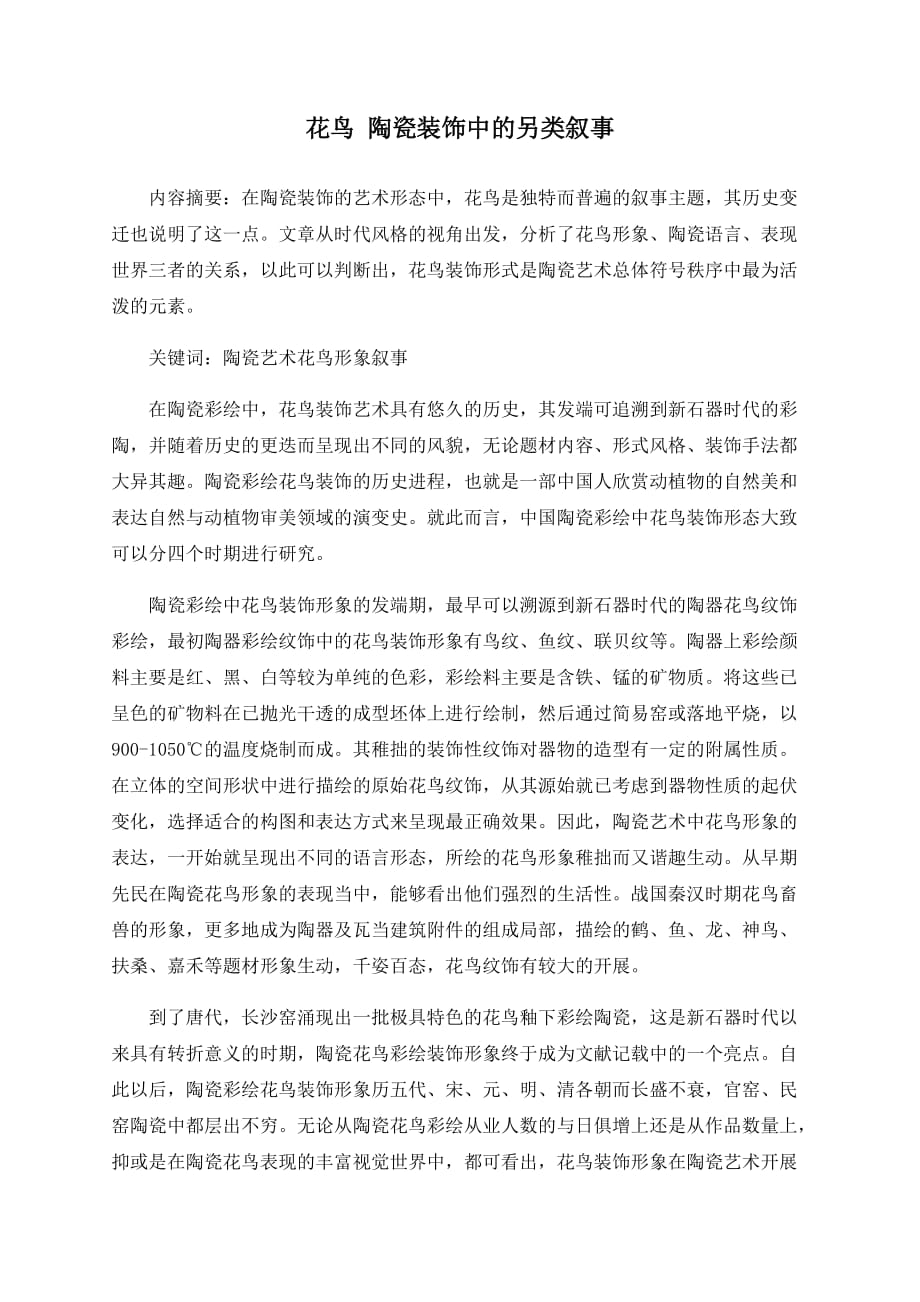 花鸟 陶瓷装饰中的另类叙事

内容摘要：在陶瓷装饰的艺术形态中，花鸟是独特而普遍的叙事主题，其历史变迁也说明了这一点。文章从时代风格的视角出发，分析了花鸟形象、陶瓷语言、表现世界三者的关系，以此可以判断出，花鸟装饰形式是陶瓷艺术总体符号秩序中最为活泼的元素。

关键词：陶瓷艺术花鸟形象叙事

在陶瓷彩绘中，花鸟装饰艺术具有悠久的历史，其发端可追溯到新石器时代的彩陶，并随着历史的更迭而呈现出不同的风貌，无论题材内容、形式风格、装饰手法都大异其趣。陶瓷彩绘花鸟装饰的历史进程，也就是一部中国人欣赏动植物的自然美和表达自然与动植物审美领域的演变史。就此而言，中国陶瓷彩绘中花鸟装饰形态大致可以分四个时期进行研究。

陶瓷彩绘中花鸟装饰形象的发端期，最早可以溯源到新石器时代的陶器花鸟纹饰彩绘，最初陶器彩绘纹饰中的花鸟装饰形象有鸟纹、鱼纹、联贝纹等。陶器上彩绘颜料主要是红、黑、白等较为单纯的色彩，彩绘料主要是含铁、锰的矿物质。将这些已呈色的矿物料在已抛光干透的成型坯体上进行绘制，然后通过简易窑或落地平烧，以900-1050℃的温度烧制而成。其稚拙的装饰性纹饰对器物的造型有一定的附属性质。在立体的空间形状中进行描绘的原始花鸟纹饰，从其源始就已考虑到器物性质的起伏变化，选择适合的构图和表达方式来呈现最正确效果。因此，陶瓷艺术中花鸟形象的表达，一开始就呈现出不同的语言形态，所绘的花鸟形象稚拙而又谐趣生动。从早期先民在陶瓷花鸟形象的表现当中，能够看出他们强烈的生活性。战国秦汉时期花鸟畜兽的形象，更多地成为陶器及瓦当建筑附件的组成局部，描绘的鹤、鱼、龙、神鸟、扶桑、嘉禾等题材形象生动，千姿百态，花鸟纹饰有较大的开展。

到了唐代，长沙窑涌现出一批极具特色的花鸟釉下彩绘陶瓷，这是新石器时代以来具有转折意义的时期，陶瓷花鸟彩绘装饰形象终于成为文献记载中的一个亮点。自此以后，陶瓷彩绘花鸟装饰形象历五代、宋、元、明、清各朝而长盛不衰，官窑、民窑陶瓷中都层出不穷。无论从陶瓷花鸟彩绘从业人数的与日俱增上还是从作品数量上，抑或是在陶瓷花鸟表现的丰富视觉世界中，都可看出，花鸟装饰形象在陶瓷艺术开展